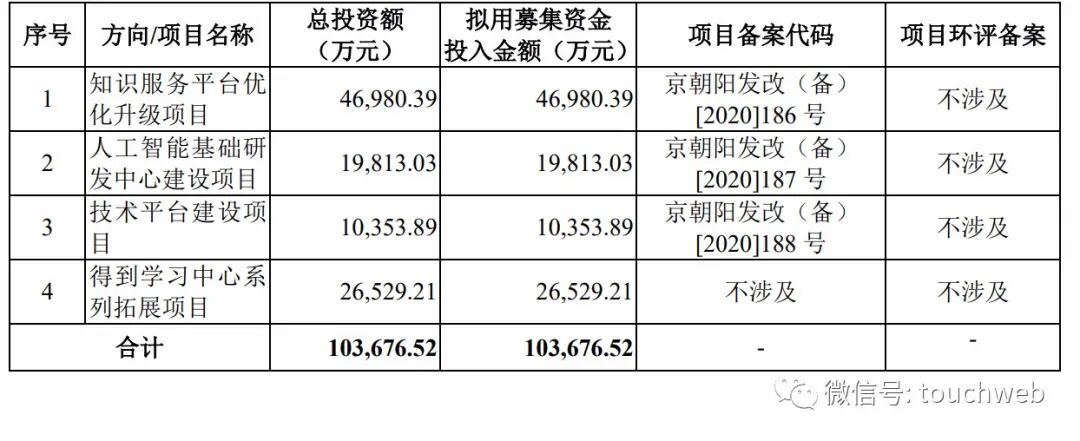 | 序号 | 方向/项目名称 | 总投资额（万元） | 拟用募集资金投入金额（万元） | 项目备案代码 | 项目环评备案 |
|---|---|---|---|---|---|
| 1 | 知识服务平台优化升级项目 | 46,980.39 | 46,980.39 | 京朝阳发改（备）[2020]186号 | 不涉及 |
| 2 | 人工智能基础研发中心建设项目 | 19,813.03 | 19,813.03 | 京朝阳发改（备）[2020]187号 | 不涉及 |
| 3 | 技术平台建设项目 | 10,353.89 | 10,353.89 | 京朝阳发改（备）[2020]188号 | 不涉及 |
| 4 | 得到学习中心系列拓展项目 | 26,529.21 | 26,529.21 | 不涉及 | 不涉及 |
| 合计 |  | 103,676.52 | 103,676.52 | - | - |

微信号: touchweb